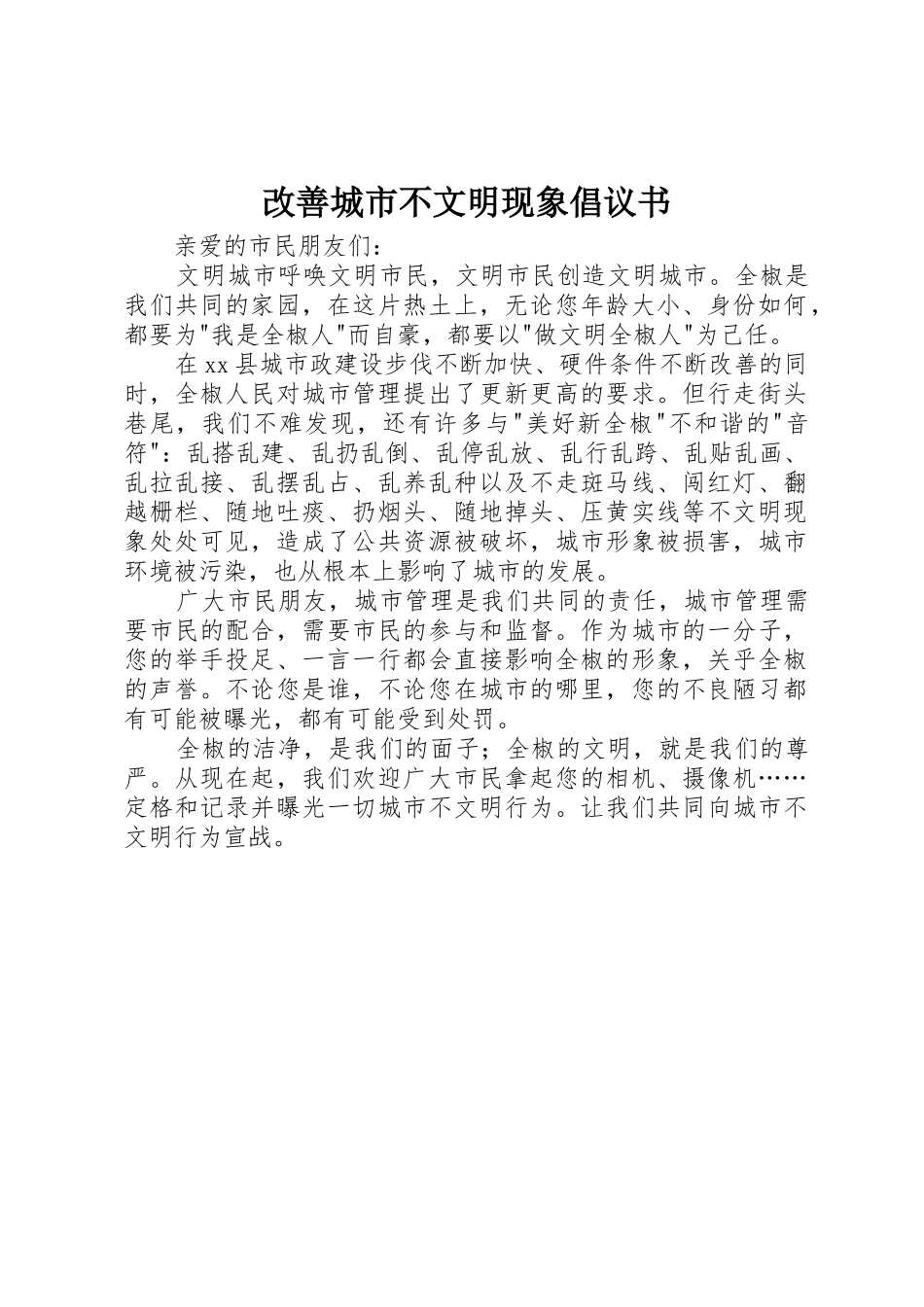 改善城市不文明现象倡议书

亲爱的市民朋友们：

文明城市呼唤文明市民，文明市民创造文明城市。全椒是我们共同的家园，在这片热土上，无论您年龄大小、身份如何，都要为"我是全椒人"而自豪，都要以"做文明全椒人"为己任。

在xx县城市政建设步伐不断加快、硬件条件不断改善的同时，全椒人民对城市管理提出了更新更高的要求。但行走街头巷尾，我们不难发现，还有许多与"美好新全椒"不和谐的"音符"：乱搭乱建、乱扔乱倒、乱停乱放、乱行乱跨、乱贴乱画、乱拉乱接、乱摆乱占、乱养乱种以及不走斑马线、闯红灯、翻越栅栏、随地吐痰、扔烟头、随地掉头、压黄实线等不文明现象处处可见，造成了公共资源被破坏，城市形象被损害，城市环境被污染，也从根本上影响了城市的发展。

广大市民朋友，城市管理是我们共同的责任，城市管理需要市民的配合，需要市民的参与和监督。作为城市的一分子，您的举手投足、一言一行都会直接影响全椒的形象，关乎全椒的声誉。不论您是谁，不论您在城市的哪里，您的不良陋习都有可能被曝光，都有可能受到处罚。

全椒的洁净，是我们的面子；全椒的文明，就是我们的尊严。从现在起，我们欢迎广大市民拿起您的相机、摄像机……定格和记录并曝光一切城市不文明行为。让我们共同向城市不文明行为宣战。